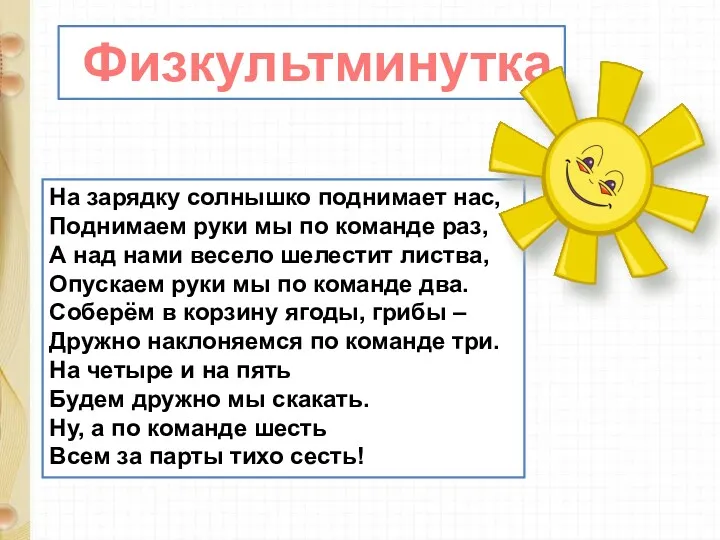 Физкультминутка

На зарядку солнышко поднимает нас,
Поднимаем руки мы по команде раз,
А над нами весело шелестит листва,
Опускаем руки мы по команде два.
Соберём в корзину ягоды, грибы –
Дружно наклоняемся по команде три.
На четыре и на пять
Будем дружно мы скакать.
Ну, а по команде шесть
Всем за парты тихо сесть!